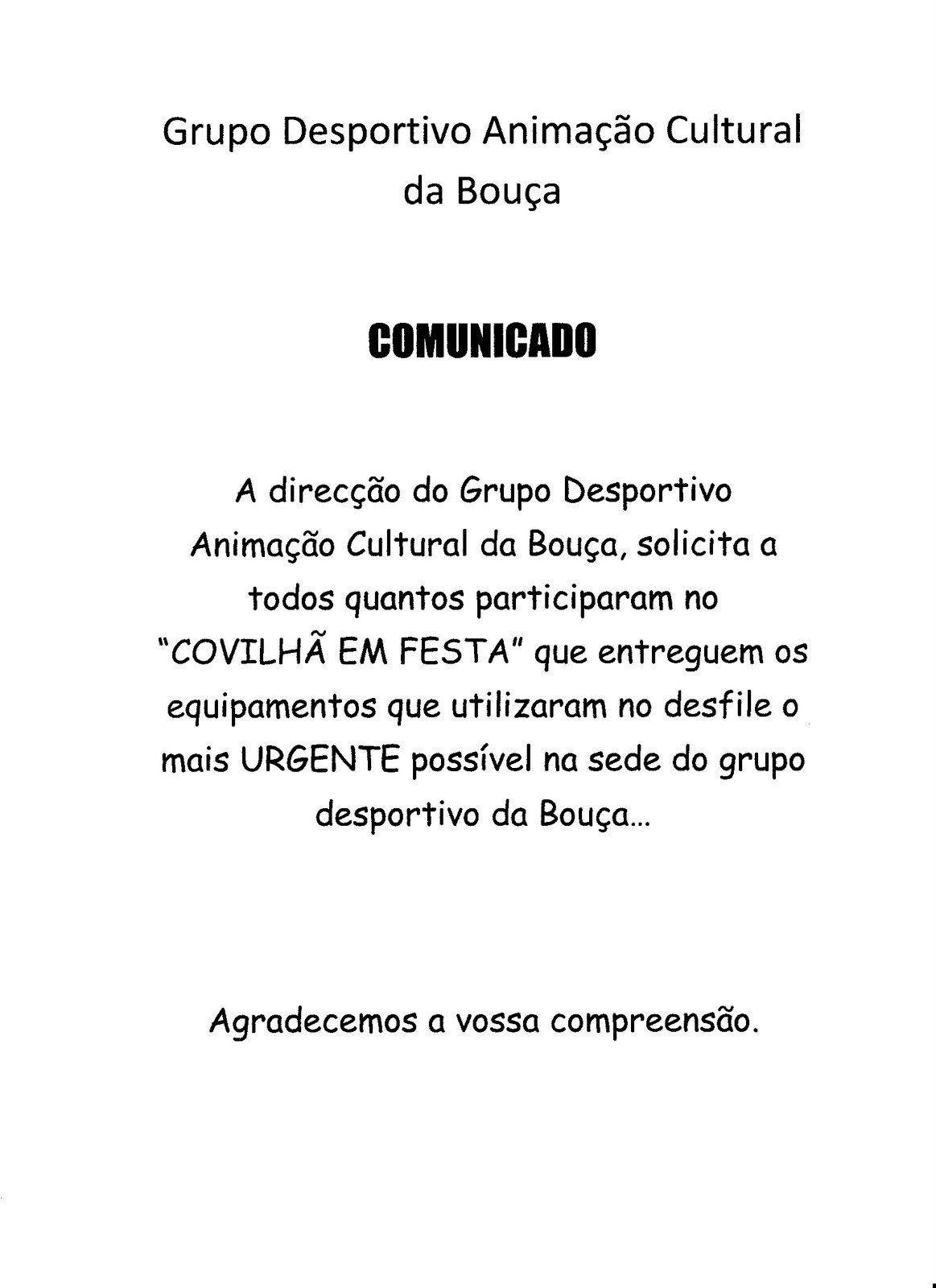 Grupo Desportivo Animação Cultural da Bouça

COMUNICADO

A direcção do Grupo Desportivo Animação Cultural da Bouça, solicita a todos quantos participaram no "COVILHÃ EM FESTA" que entreguem os equipamentos que utilizaram no desfile o mais URGENTE possível na sede do grupo desportivo da Bouça...

Agradecemos a vossa compreensão.